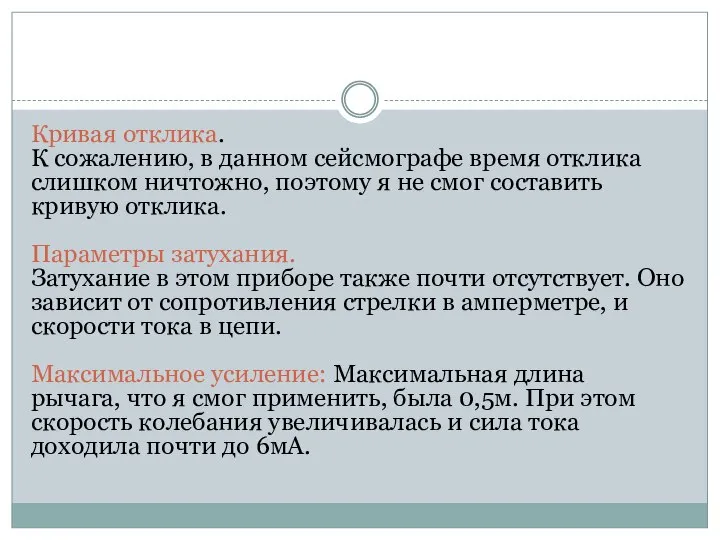 Кривая отклика.
К сожалению, в данном сейсмографе время отклика слишком ничтожно, поэтому я не смог составить кривую отклика.

Параметры затухания.
Затухание в этом приборе также почти отсутствует. Оно зависит от сопротивления стрелки в амперметре, и скорости тока в цепи.

Максимальное усиление: Максимальная длина рычага, что я смог применить, была 0,5м. При этом скорость колебания увеличивалась и сила тока доходила почти до 6мА.